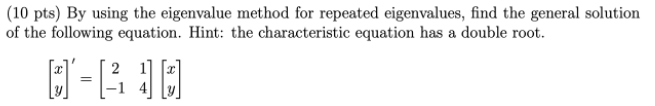 (10 pts) By using the eigenvalue method for repeated eigenvalues, find the general solution of the following equation. Hint: the characteristic equation has a double root.

$\begin{bmatrix} x \\ y \end{bmatrix}' = \begin{bmatrix} 2 & 1 \\ -1 & 4 \end{bmatrix} \begin{bmatrix} x \\ y \end{bmatrix}$